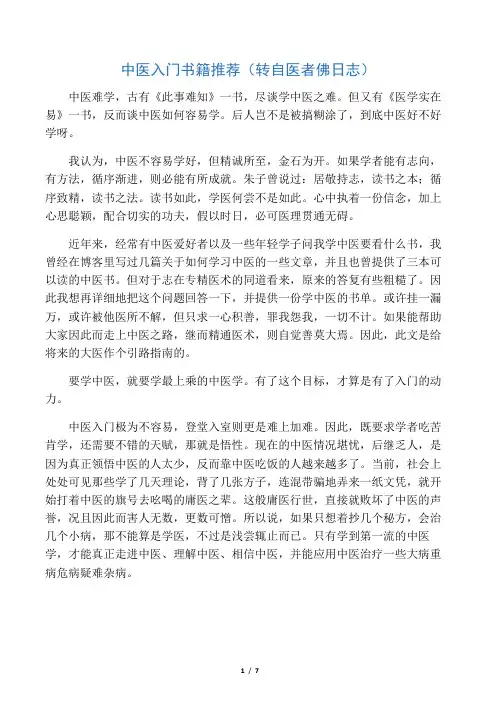 中医入门书籍推荐（转自医者佛日志）

中医难学，古有《此事难知》一书，尽谈学中医之难。但又有《医学实在易》一书，反而谈中医如何容易学。后人岂不是被搞糊涂了，到底中医好不好学呀。

我认为，中医不容易学好，但精诚所至，金石为开。如果学者能有志向，有方法，循序渐进，则必能有所成就。朱子曾说过：居敬持志，读书之本；循序致精，读书之法。读书如此，学医何尝不是如此。心中执着一份信念，加上心思聪颖，配合切实的功夫，假以时日，必可医理贯通无碍。

近年来，经常有中医爱好者以及一些年轻学子问我学中医要看什么书，我曾经在博客里写过几篇关于如何学习中医的一些文章，并且也曾提供了三本可以读的中医书。但对于志在专精医术的同道看来，原来的答复有些粗糙了。因此我想再详细地把这个问题回答一下，并提供一份学中医的书单。或许挂一漏万，或许被他医所不解，但只求一心积善，罪我恕我，一切不计。如果能帮助大家因此而走上中医之路，继而精通医术，则自觉善莫大焉。因此，此文是给将来的大医作个引路指南的。

要学中医，就要学最上乘的中医学。有了这个目标，才算是有了入门的动力。

中医入门极为不容易，登堂入室则更是难上加难。因此，既要求学者吃苦肯学，还需要不错的天赋，那就是悟性。现在的中医情况堪忧，后继乏人，是因为真正领悟中医的人太少，反而靠中医吃饭的人越来越多了。当前，社会上处处可见那些学了几天理论，背了几张方子，连混带骗地弄来一纸文凭，就开始打着中医的旗号去吆喝的庸医之辈。这般庸医行世，直接就败坏了中医的声誉，况且因此而害人无数，更数可憎。所以说，如果只想着抄几个秘方，会治几个小病，那不能算是学医，不过是浅尝辄止而已。只有学到第一流的中医学，才能真正走进中医、理解中医、相信中医，并能应用中医治疗一些大病重病危病疑难杂病。

1 / 7